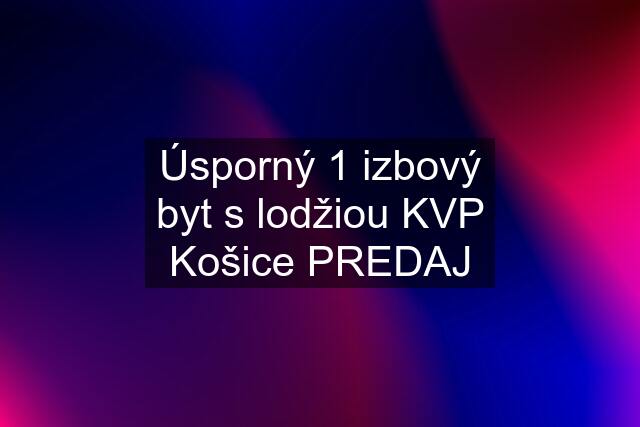 Úsporný 1 izbový byt s lodžiou KVP Košice PREDAJ